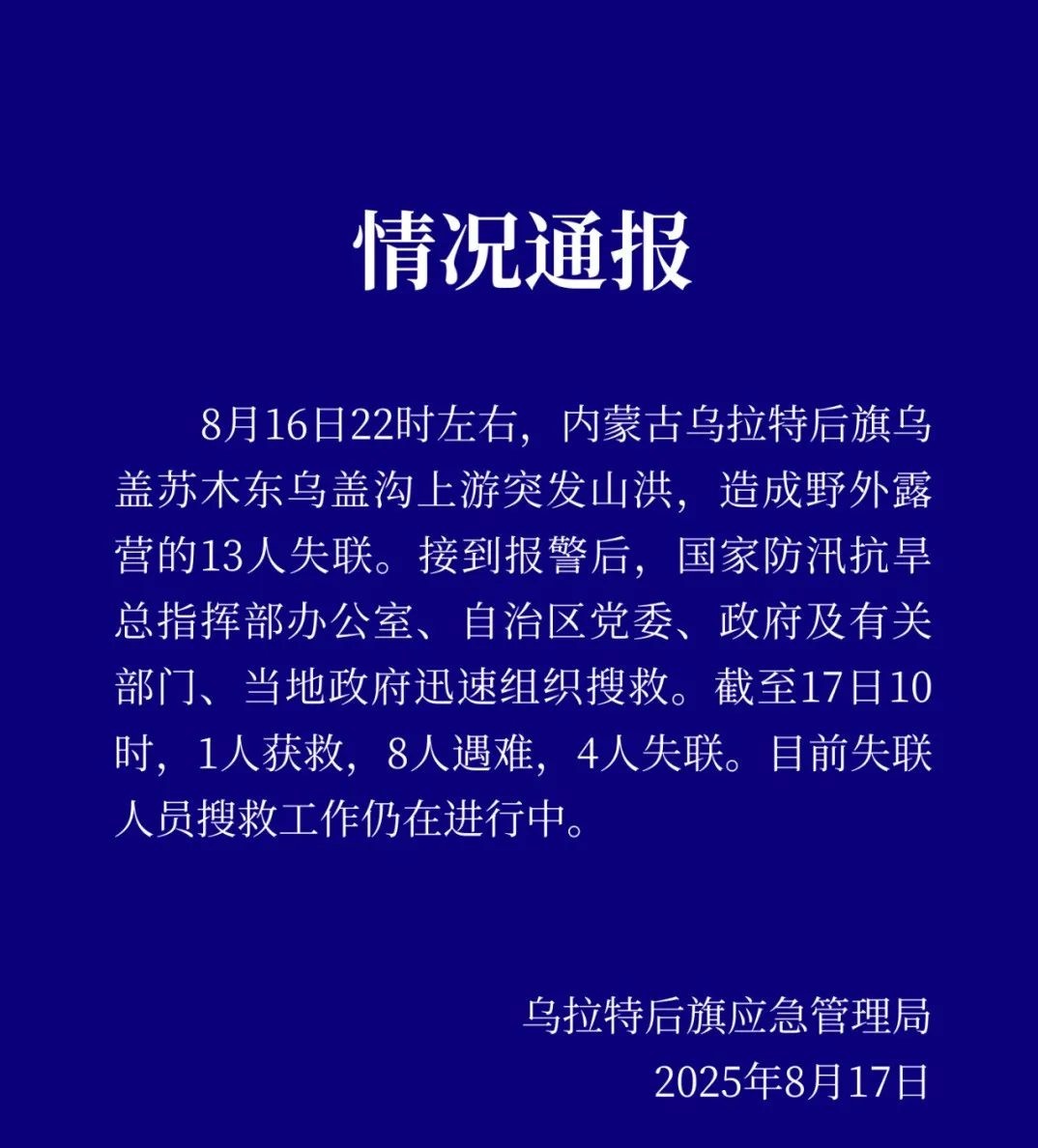 情况通报

8月16日22时左右，内蒙古乌拉特后旗乌盖苏木东乌盖沟上游突发山洪，造成野外露营的13人失联。接到报警后，国家防汛抗旱总指挥部办公室、自治区党委、政府及有关部门、当地政府迅速组织搜救。截至17日10时，1人获救，8人遇难，4人失联。目前失联人员搜救工作仍在进行中。

乌拉特后旗应急管理局
2025年8月17日